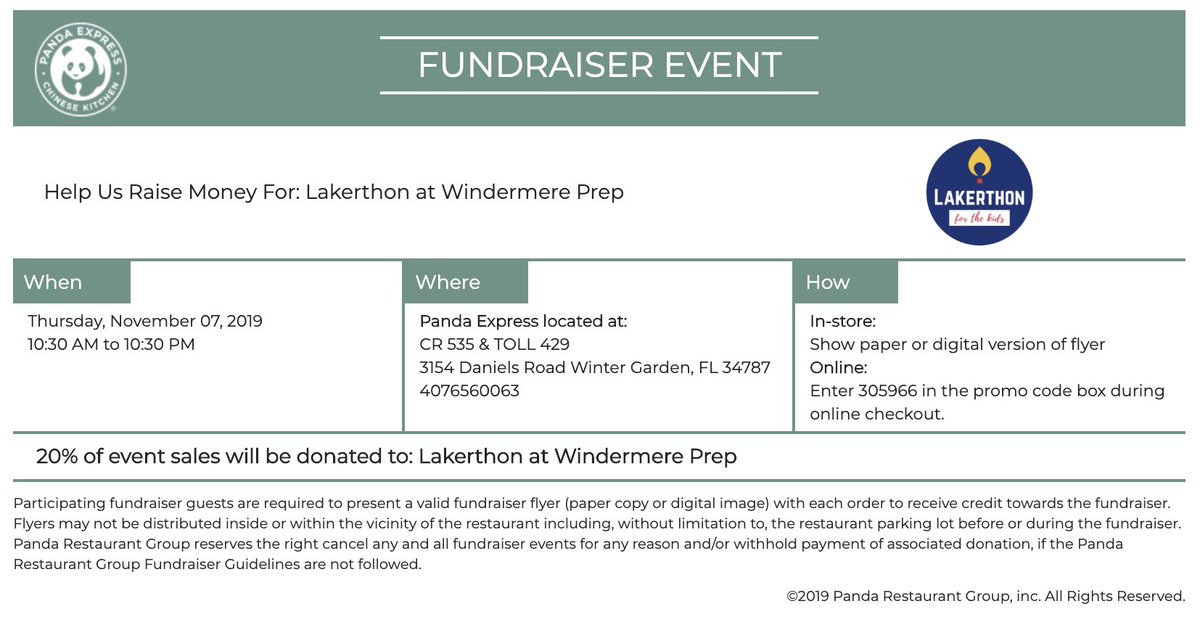 PANDA EXPRESS
CHINESE KITCHEN

FUNDRAISER EVENT

Help Us Raise Money For: Lakerthon at Windermere Prep

LAKERTHON
for the kids

When

Thursday, November 07, 2019
10:30 AM to 10:30 PM

Where

Panda Express located at:
CR 535 & TOLL 429
3154 Daniels Road Winter Garden, FL 34787
4076560063

How

In-store:
Show paper or digital version of flyer
Online:
Enter 305966 in the promo code box during online checkout.

20% of event sales will be donated to: Lakerthon at Windermere Prep

Participating fundraiser guests are required to present a valid fundraiser flyer (paper copy or digital image) with each order to receive credit towards the fundraiser. Flyers may not be distributed inside or within the vicinity of the restaurant including, without limitation to, the restaurant parking lot before or during the fundraiser. Panda Restaurant Group reserves the right cancel any and all fundraiser events for any reason and/or withhold payment of associated donation, if the Panda Restaurant Group Fundraiser Guidelines are not followed.

©2019 Panda Restaurant Group, inc. All Rights Reserved.